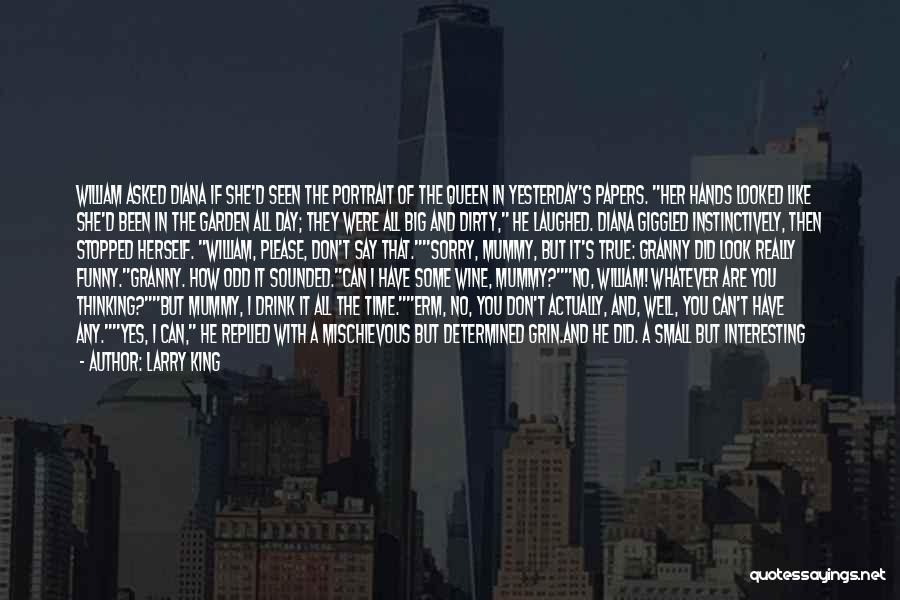 WILLIAM ASKED DIANA IF SHE'D SEEN THE PORTRAIT OF THE QUEEN IN YESTERDAY'S PAPERS. "HER HANDS LOOKED LIKE SHE'D BEEN IN THE GARDEN ALL DAY; THEY WERE ALL BIG AND DIRTY," HE LAUGHED. DIANA GIGGLED INSTINCTIVELY, THEN STOPPED HERSELF. "WILLIAM, PLEASE, DON'T SAY THAT.""SORRY, MUMMY, BUT IT'S TRUE: GRANNY DID LOOK REALLY FUNNY."GRANNY. HOW ODD IT SOUNDED."CAN I HAVE SOME WINE, MUMMY?""NO, WILLIAM! WHATEVER ARE YOU THINKING?""BUT MUMMY, I DRINK IT ALL THE TIME.""ERM, NO, YOU DON'T ACTUALLY, AND, WELL, YOU CAN'T HAVE ANY.""YES, I CAN," HE REPLIED WITH A MISCHIEVOUS BUT DETERMINED GRIN.AND HE DID. A SMALL BUT INTERESTING

- AUTHOR: LARRY KING

quotessayings.net